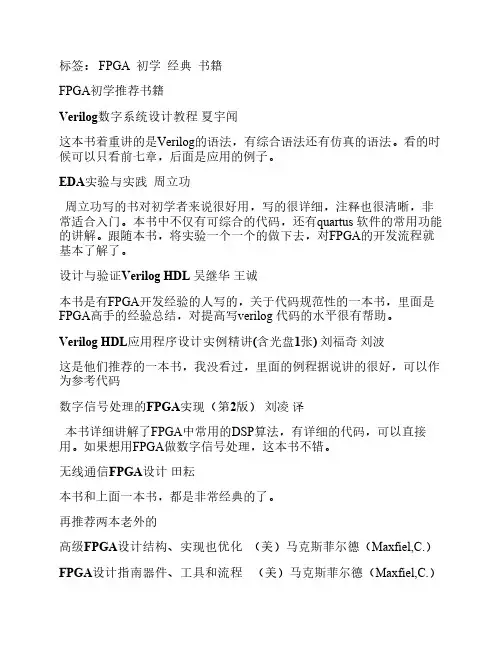 标签： FPGA 初学 经典 书籍

FPGA初学推荐书籍

Verilog数字系统设计教程 夏宇闻

这本书着重讲的是Verilog的语法，有综合语法还有仿真的语法。看的时候可以只看前七章，后面是应用的例子。

EDA实验与实践 周立功

周立功写的书对初学者来说很好用，写的很详细，注释也很清晰，非常适合入门。本书中不仅有可综合的代码，还有quartus 软件的常用功能的讲解。跟随本书，将实验一个一个的做下去，对FPGA的开发流程就基本了解了。

设计与验证Verilog HDL 吴继华 王诚

本书是有FPGA开发经验的人写的，关于代码规范性的一本书，里面是FPGA高手的经验总结，对提高写verilog 代码的水平很有帮助。

Verilog HDL应用程序设计实例精讲(含光盘1张) 刘福奇 刘波

这是他们推荐的一本书，我没看过，里面的例程据说讲的很好，可以作为参考代码

数字信号处理的FPGA实现（第2版） 刘凌 译

本书详细讲解了FPGA中常用的DSP算法，有详细的代码，可以直接用。如果想用FPGA做数字信号处理，这本书不错。

无线通信FPGA设计 田耘

本书和上面一本书，都是非常经典的了。

再推荐两本老外的

高级FPGA设计结构、实现也优化 （美）马克斯菲尔德（Maxfiel,C.）

FPGA设计指南器件、工具和流程 （美）马克斯菲尔德（Maxfiel,C.）